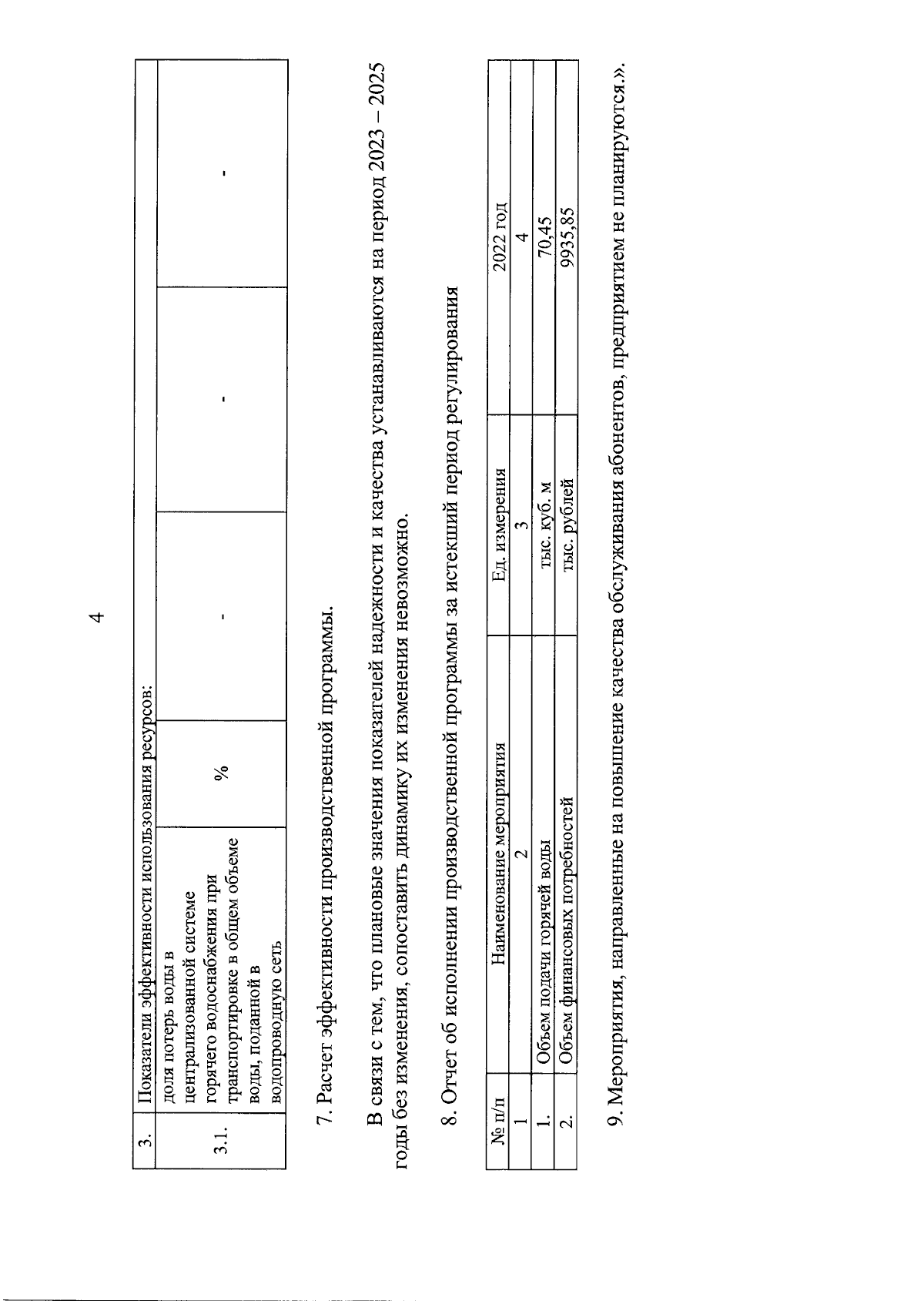 4

| 3. | Показатели эффективности использования ресурсов: | | | | |
|---|---|---|---|---|---|
| 3.1. | доля потерь воды в централизованной системе горячего водоснабжения при транспортировке в общем объеме воды, поданной в водопроводную сеть | % | - | - | - |

7. Расчет эффективности производственной программы.

В связи с тем, что плановые значения показателей надежности и качества устанавливаются на период 2023 – 2025 годы без изменения, сопоставить динамику их изменения невозможно.

8. Отчет об исполнении производственной программы за истекший период регулирования

| № п/п | Наименование мероприятия | Ед. измерения | 2022 год |
|---|---|---|---|
| 1 | 2 | 3 | 4 |
| 1. | Объем подачи горячей воды | тыс. куб. м | 70,45 |
| 2. | Объем финансовых потребностей | тыс. рублей | 9935,85 |

9. Мероприятия, направленные на повышение качества обслуживания абонентов, предприятием не планируются.».